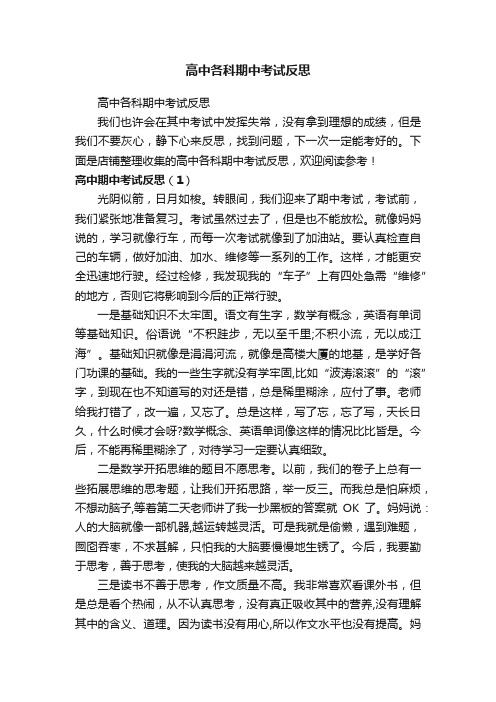 高中各科期中考试反思

高中各科期中考试反思

我们也许会在其中考试中发挥失常，没有拿到理想的成绩，但是我们不要灰心，静下心来反思，找到问题，下一次一定能考好的。下面是店铺整理收集的高中各科期中考试反思，欢迎阅读参考！

高中期中考试反思（1）

光阴似箭，日月如梭。转眼间，我们迎来了期中考试，考试前，我们紧张地准备复习。考试虽然过去了，但是也不能放松。就像妈妈说的，学习就像行车，而每一次考试就像到了加油站。要认真检查自己的车辆，做好加油、加水、维修等一系列的工作。这样，才能更安全迅速地行驶。经过检修，我发现我的“车子”上有四处急需“维修”的地方，否则它将影响到今后的正常行驶。

一是基础知识不太牢固。语文有生字，数学有概念，英语有单词等基础知识。俗语说“不积跬步，无以至千里;不积小流，无以成江海”。基础知识就像是涓涓河流，就像是高楼大厦的地基，是学好各门功课的基础。我的一些生字就没有学牢固,比如“波涛滚滚”的“滚”字，到现在也不知道写的对还是错，总是稀里糊涂，应付了事。老师给我打错了，改一遍，又忘了。总是这样，写了忘，忘了写，天长日久，什么时候才会呀?数学概念、英语单词像这样的情况比比皆是。今后，不能再稀里糊涂了，对待学习一定要认真细致。

二是数学开拓思维的题目不愿思考。以前，我们的卷子上总有一些拓展思维的思考题，让我们开拓思路，举一反三。而我总是怕麻烦，不想动脑子,等着第二天老师讲了我一抄黑板的答案就 OK 了。妈妈说：人的大脑就像一部机器,越运转越灵活。可是我就是偷懒，遇到难题，囫囵吞枣，不求甚解，只怕我的大脑要慢慢地生锈了。今后，我要勤于思考，善于思考，使我的大脑越来越灵活。

三是读书不善于思考，作文质量不高。我非常喜欢看课外书，但是总是看个热闹，从不认真思考，没有真正吸收其中的营养,没有理解其中的含义、道理。因为读书没有用心,所以作文水平也没有提高。妈